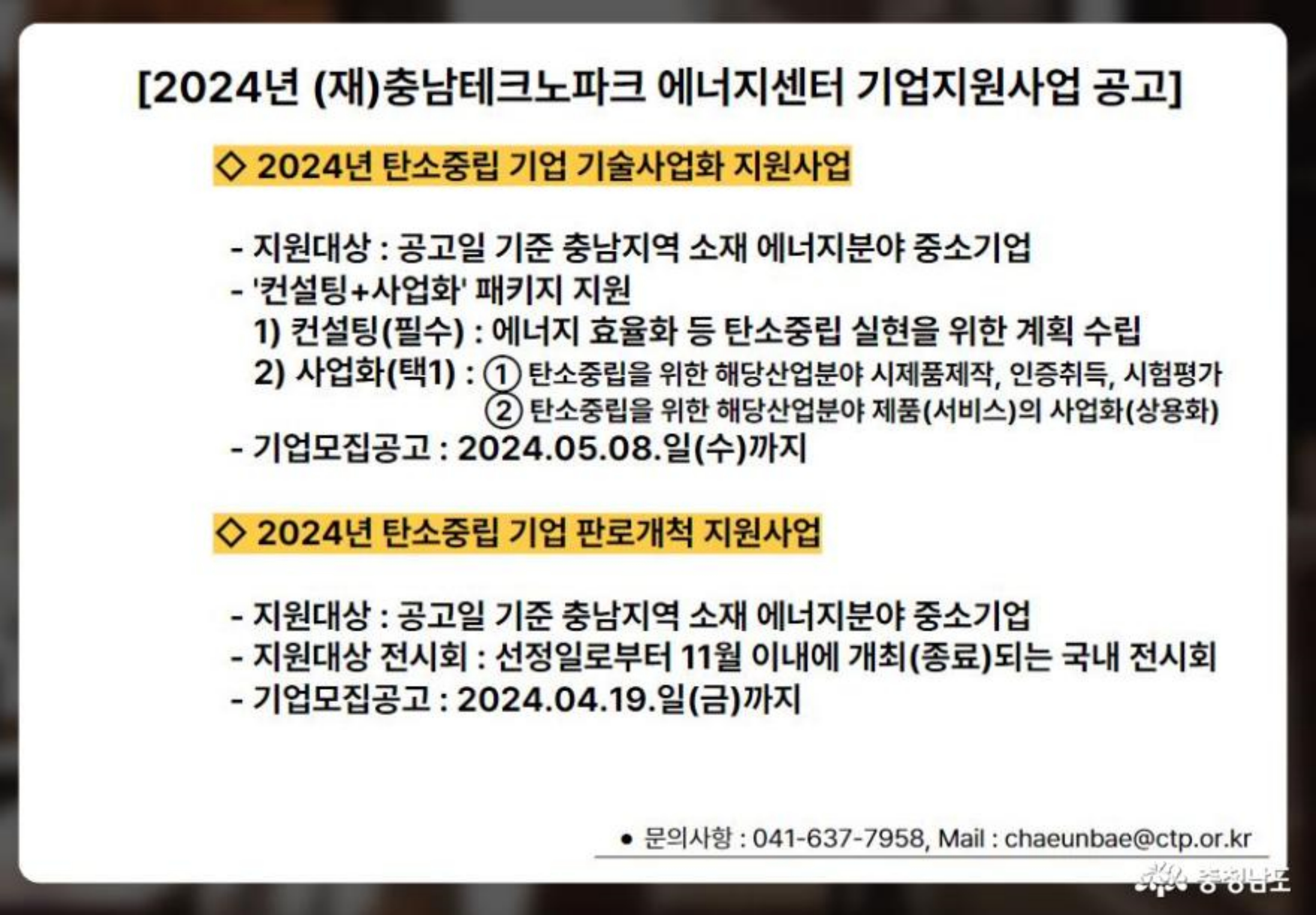 [2024년 (재)충남테크노파크 에너지센터 기업지원사업 공고]

◇ 2024년 탄소중립 기업 기술사업화 지원사업

- 지원대상 : 공고일 기준 충남지역 소재 에너지분야 중소기업
- '컨설팅+사업화' 패키지 지원
1) 컨설팅(필수) : 에너지 효율화 등 탄소중립 실현을 위한 계획 수립
2) 사업화(택1) : ① 탄소중립을 위한 해당산업분야 시제품제작, 인증취득, 시험평가
② 탄소중립을 위한 해당산업분야 제품(서비스)의 사업화(상용화)
- 기업모집공고 : 2024.05.08.일(수)까지

◇ 2024년 탄소중립 기업 판로개척 지원사업

- 지원대상 : 공고일 기준 충남지역 소재 에너지분야 중소기업
- 지원대상 전시회 : 선정일로부터 11월 이내에 개최(종료)되는 국내 전시회
- 기업모집공고 : 2024.04.19.일(금)까지

• 문의사항 : 041-637-7958, Mail : chaeunbae@ctp.or.kr

충청남도